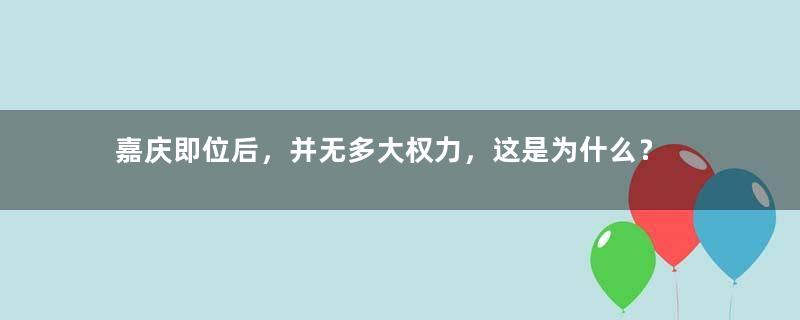 嘉庆即位后，并无多大权力，这是为什么？